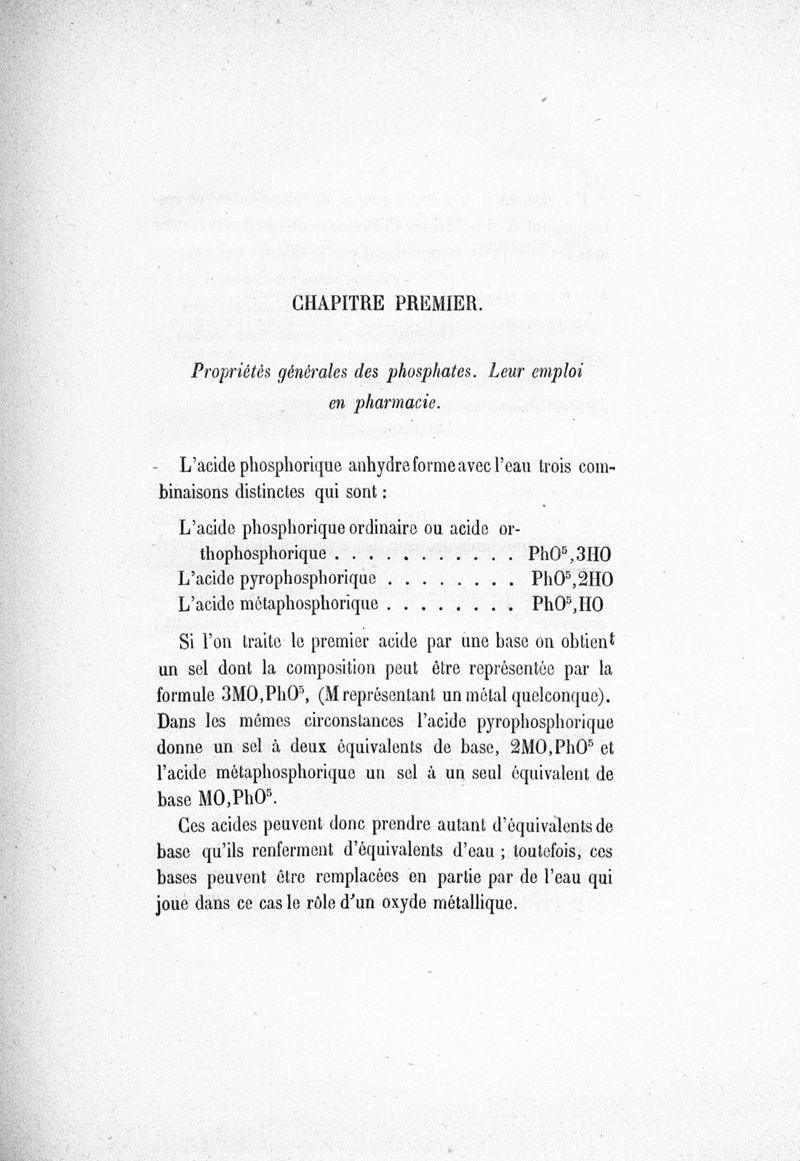 CHAPITRE PREMIER.

Propriétés générales des phosphates. Leur emploi en pharmacie.

L'acide phosphorique anhydre forme avec l'eau trois combinaisons distinctes qui sont :

L'acide phosphorique ordinaire ou acide orthophosphorique . . . . . . . . . . . $PhO^5,3HO$
L'acide pyrophosphorique . . . . . . . . $PhO^5,2HO$
L'acide métaphosphorique . . . . . . . . $PhO^5,HO$

Si l'on traite le premier acide par une base on obtient un sel dont la composition peut être représentée par la formule $3MO,PhO^5$, (M représentant un métal quelconque). Dans les mêmes circonstances l'acide pyrophosphorique donne un sel à deux équivalents de base, $2MO,PhO^5$ et l'acide métaphosphorique un sel à un seul équivalent de base $MO,PhO^5$.

Ces acides peuvent donc prendre autant d'équivalents de base qu'ils renferment d'équivalents d'eau ; toutefois, ces bases peuvent être remplacées en partie par de l'eau qui joue dans ce cas le rôle d'un oxyde métallique.